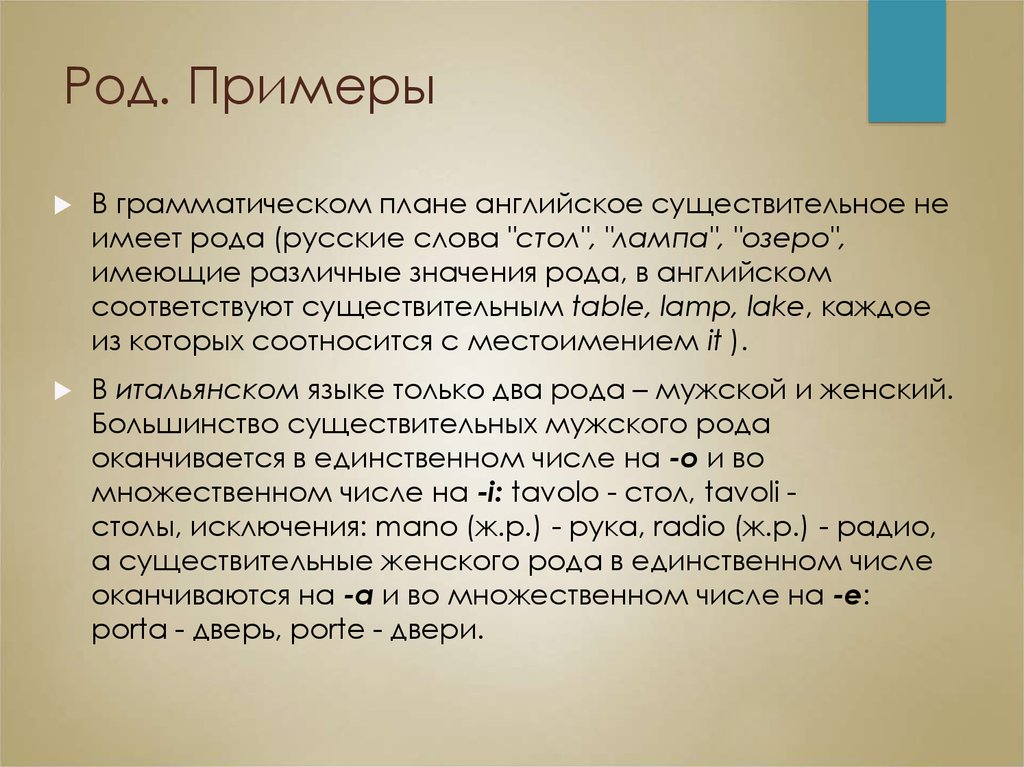 Род. Примеры

В грамматическом плане английское существительное не имеет рода (русские слова "стол", "лампа", "озеро", имеющие различные значения рода, в английском соответствуют существительным table, lamp, lake, каждое из которых соотносится с местоимением it ).

В итальянском языке только два рода – мужской и женский. Большинство существительных мужского рода оканчивается в единственном числе на -o и во множественном числе на -i: tavolo - стол, tavoli - столы, исключения: mano (ж.р.) - рука, radio (ж.р.) - радио, а существительные женского рода в единственном числе оканчиваются на -a и во множественном числе на -e: porta - дверь, porte - двери.